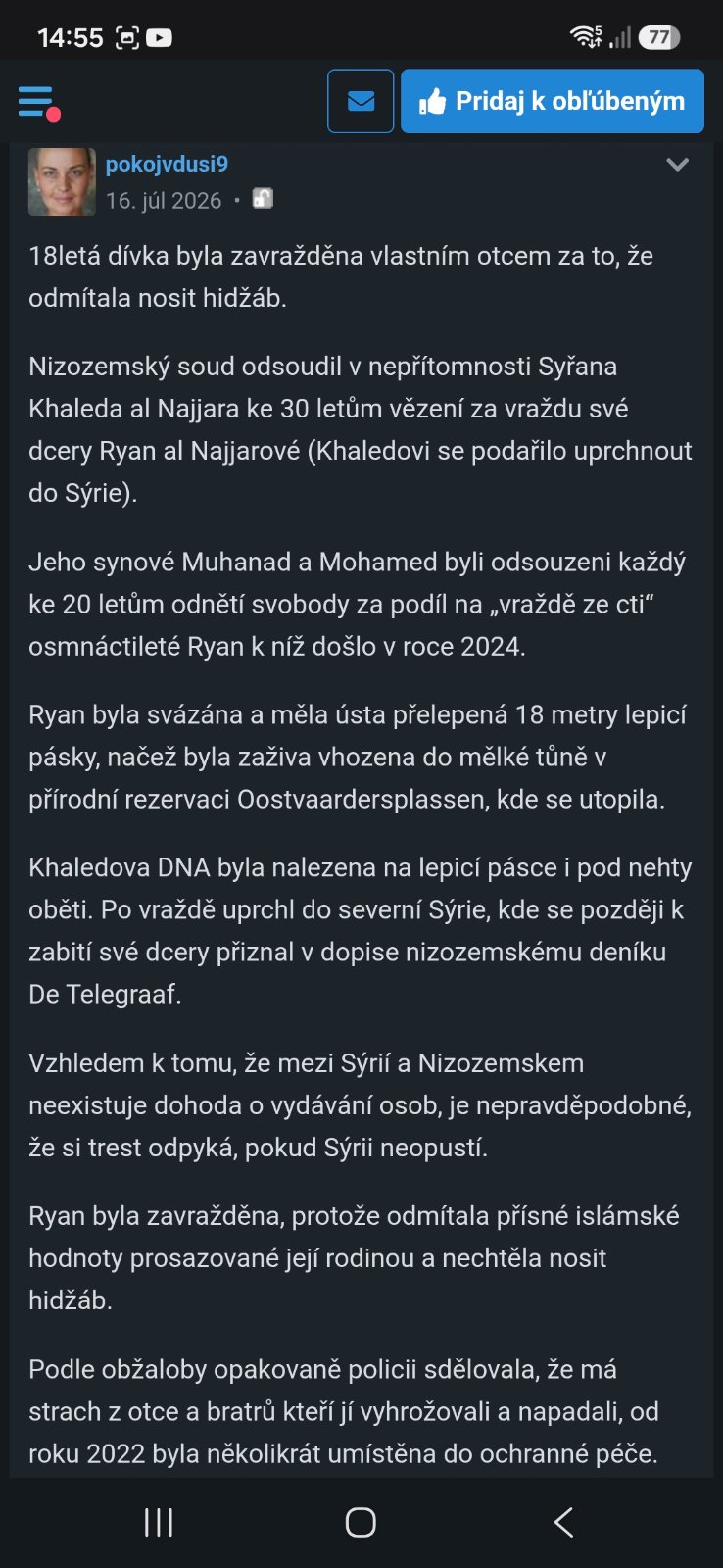 14:55

77

Pridaj k obľúbeným

pokojvdusi9
16. júl 2026 •

18letá dívka byla zavražděna vlastním otcem za to, že odmítala nosit hidžáb.

Nizozemský soud odsoudil v nepřítomnosti Syřana Khaleda al Najjara ke 30 letům vězení za vraždu své dcery Ryan al Najjarové (Khaledovi se podařilo uprchnout do Sýrie).

Jeho synové Muhanad a Mohamed byli odsouzeni každý ke 20 letům odnětí svobody za podíl na „vraždě ze cti“ osmnáctileté Ryan k níž došlo v roce 2024.

Ryan byla svázána a měla ústa přelepená 18 metry lepicí pásky, načež byla zaživa vhozena do mělké tůně v přírodní rezervaci Oostvaardersplassen, kde se utopila.

Khaledova DNA byla nalezena na lepicí pásce i pod nehty oběti. Po vraždě uprchl do severní Sýrie, kde se později k zabití své dcery přiznal v dopise nizozemskému deníku De Telegraaf.

Vzhledem k tomu, že mezi Sýrií a Nizozemskem neexistuje dohoda o vydávání osob, je nepravděpodobné, že si trest odpyká, pokud Sýrii neopustí.

Ryan byla zavražděna, protože odmítala přísné islámské hodnoty prosazované její rodinou a nechtěla nosit hidžáb.

Podle obžaloby opakovaně policii sdělovala, že má strach z otce a bratrů kteří jí vyhrožovali a napadali, od roku 2022 byla několikrát umístěna do ochranné péče.